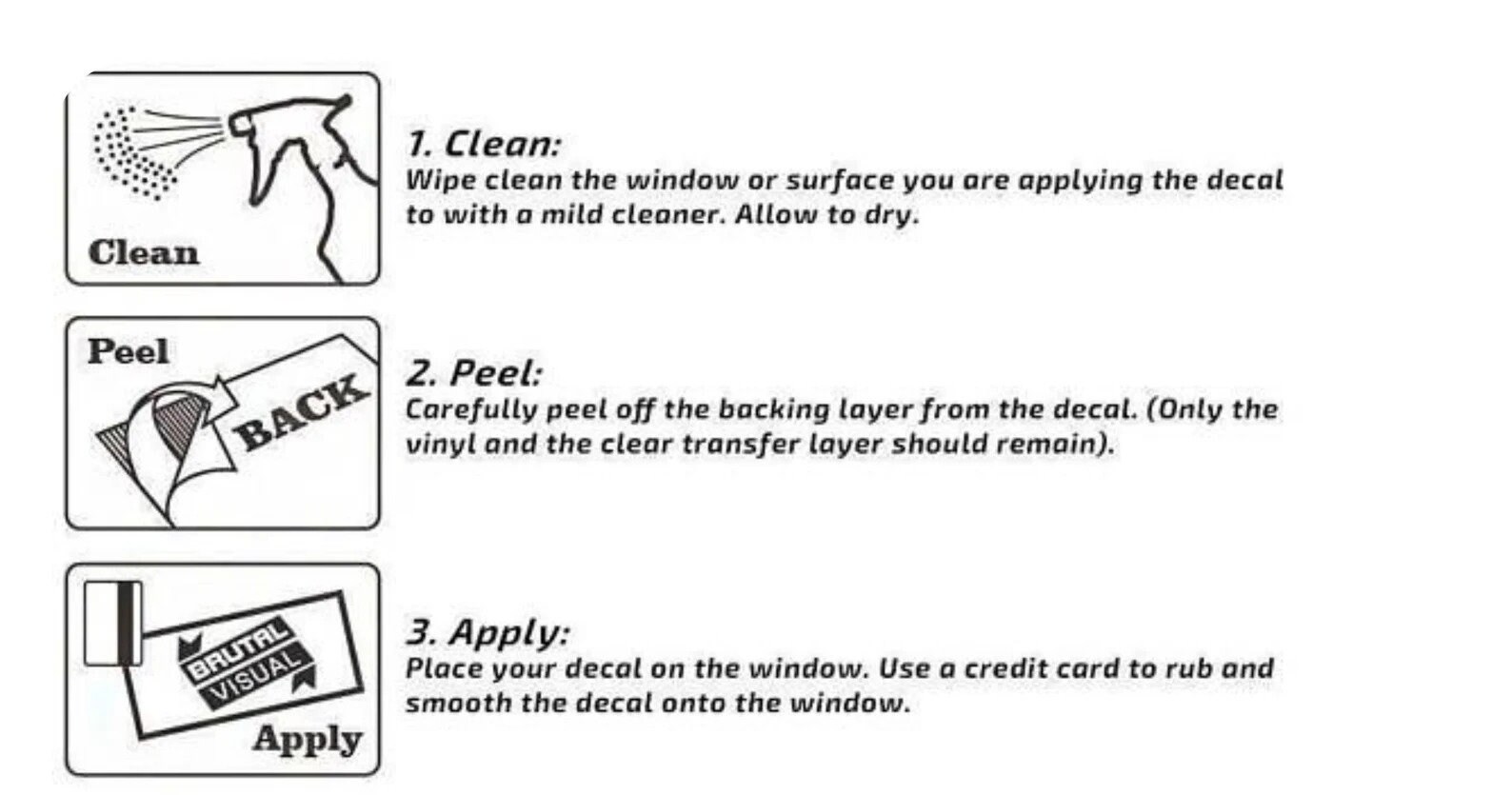 Clean

1. Clean:
Wipe clean the window or surface you are applying the decal to with a mild cleaner. Allow to dry.

Peel

BACK

2. Peel:
Carefully peel off the backing layer from the decal. (Only the vinyl and the clear transfer layer should remain).

BRUTAL VISUAL

Apply

3. Apply:
Place your decal on the window. Use a credit card to rub and smooth the decal onto the window.